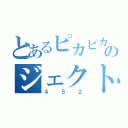 とあるピカピカの
ジェクト
452